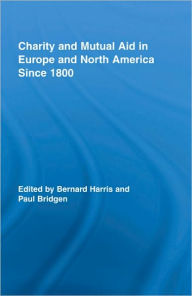 Charity and Mutual Aid in Europe and North America Since 1800

Edited by Bernard Harris and Paul Bridgen